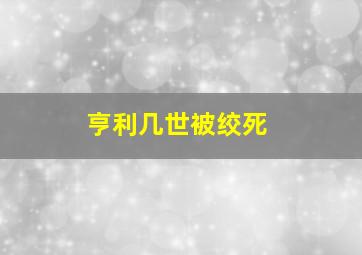 亨利几世被绞死